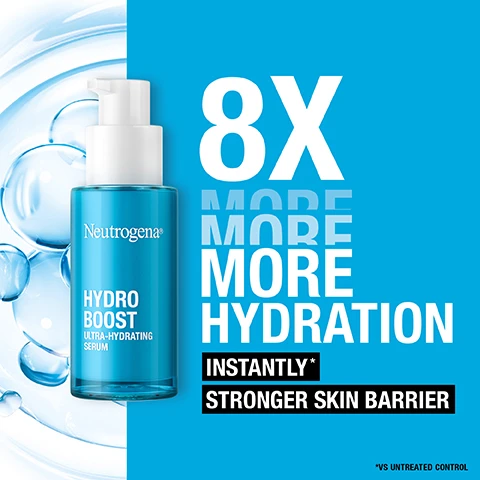 Neutrogena®

HYDRO BOOST

ULTRA-HYDRATING SERUM

8X

MORE

MORE

MORE HYDRATION

INSTANTLY*

STRONGER SKIN BARRIER

*VS UNTREATED CONTROL